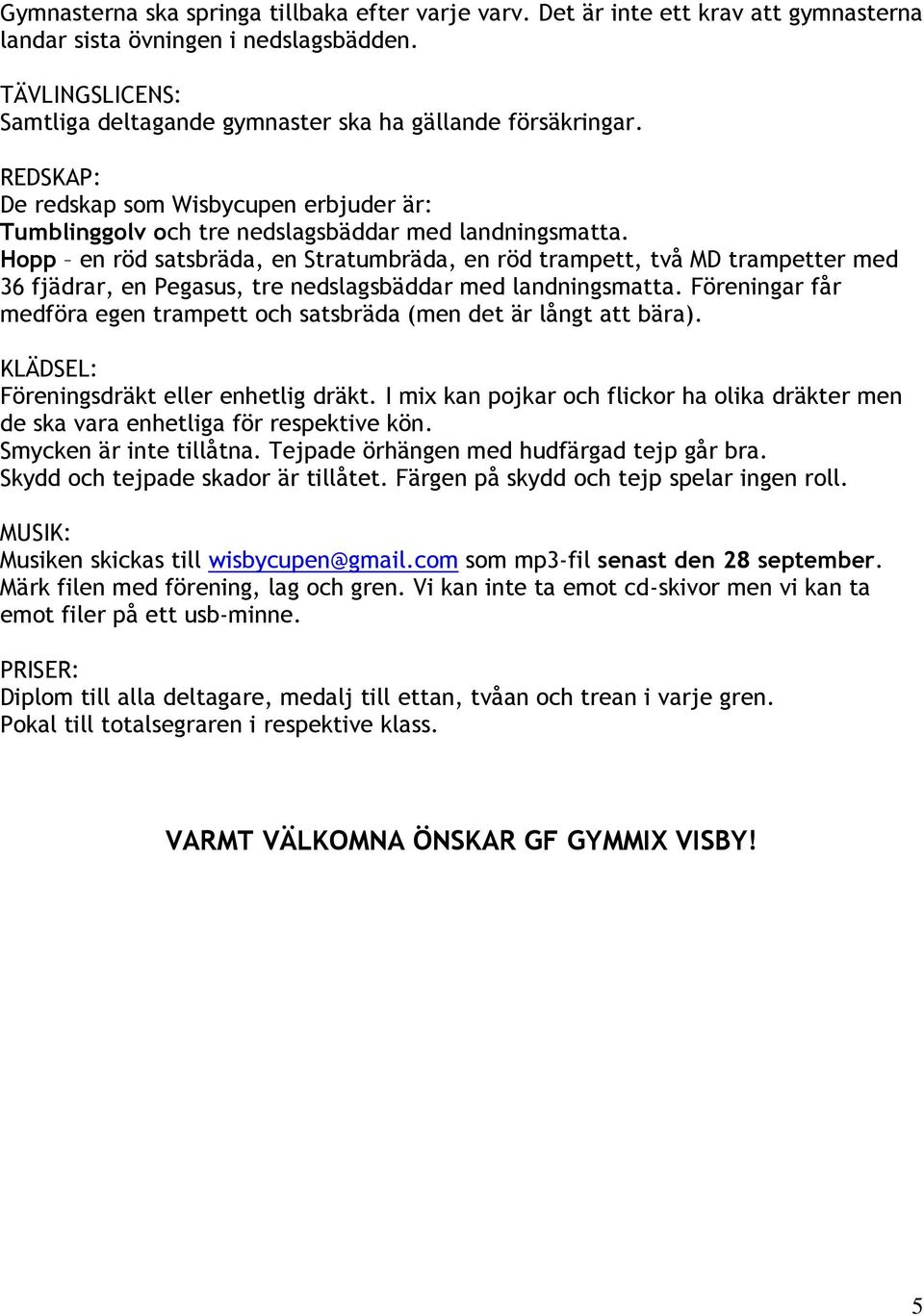 Gymnasterna ska springa tillbaka efter varje varv. Det är inte ett krav att gymnasterna landar sista övningen i nedslagsbädden.

TÄVLINGSLICENS:
Samtliga deltagande gymnaster ska ha gällande försäkringar.

REDSKAP:
De redskap som Wisbycupen erbjuder är:
Tumblinggolv och tre nedslagsbäddar med landningsmatta.
Hopp – en röd satsbräda, en Stratumbräda, en röd trampett, två MD trampetter med 36 fjädrar, en Pegasus, tre nedslagsbäddar med landningsmatta. Föreningar får medföra egen trampett och satsbräda (men det är långt att bära).

KLÄDSEL:
Föreningsdräkt eller enhetlig dräkt. I mix kan pojkar och flickor ha olika dräkter men de ska vara enhetliga för respektive kön.
Smycken är inte tillåtna. Tejpade örhängen med hudfärgad tejp går bra.
Skydd och tejpade skador är tillåtet. Färgen på skydd och tejp spelar ingen roll.

MUSIK:
Musiken skickas till wisbycupen@gmail.com som mp3-fil senast den 28 september. Märk filen med förening, lag och gren. Vi kan inte ta emot cd-skivor men vi kan ta emot filer på ett usb-minne.

PRISER:
Diplom till alla deltagare, medalj till ettan, tvåan och trean i varje gren.
Pokal till totalsegraren i respektive klass.

VARMT VÄLKOMNA ÖNSKAR GF GYMMIX VISBY!

5